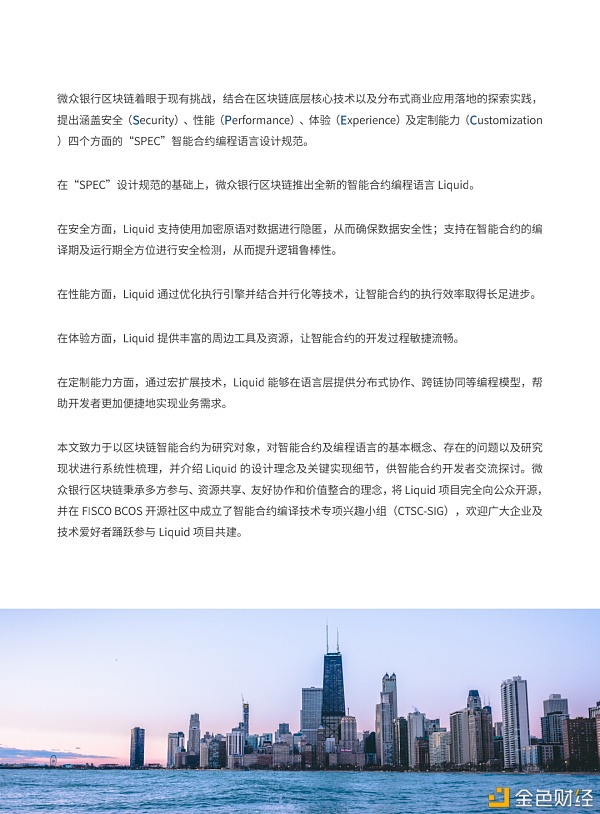 微众银行区块链着眼于现有挑战，结合在区块链底层核心技术以及分布式商业应用落地的探索实践，提出涵盖安全（Security）、性能（Performance）、体验（Experience）及定制能力（Customization）四个方面的“SPEC”智能合约编程语言设计规范。

在“SPEC”设计规范的基础上，微众银行区块链推出全新的智能合约编程语言 Liquid。

在安全方面，Liquid 支持使用加密原语对数据进行隐匿，从而确保数据安全性；支持在智能合约的编译期及运行期全方位进行安全检测，从而提升逻辑鲁棒性。

在性能方面，Liquid 通过优化执行引擎并结合并行化等技术，让智能合约的执行效率取得长足进步。

在体验方面，Liquid 提供丰富的周边工具及资源，让智能合约的开发过程敏捷流畅。

在定制能力方面，通过宏扩展技术，Liquid 能够在语言层提供分布式协作、跨链协同等编程模型，帮助开发者更加便捷地实现业务需求。

本文致力于以区块链智能合约为研究对象，对智能合约及编程语言的基本概念、存在的问题以及研究现状进行系统性梳理，并介绍 Liquid 的设计理念及关键实现细节，供智能合约开发者交流探讨。微众银行区块链秉承多方参与、资源共享、友好协作和价值整合的理念，将 Liquid 项目完全向公众开源，并在 FISCO BCOS 开源社区中成立了智能合约编译技术专项兴趣小组（CTSC-SIG），欢迎广大企业及技术爱好者踊跃参与 Liquid 项目共建。

金色财经